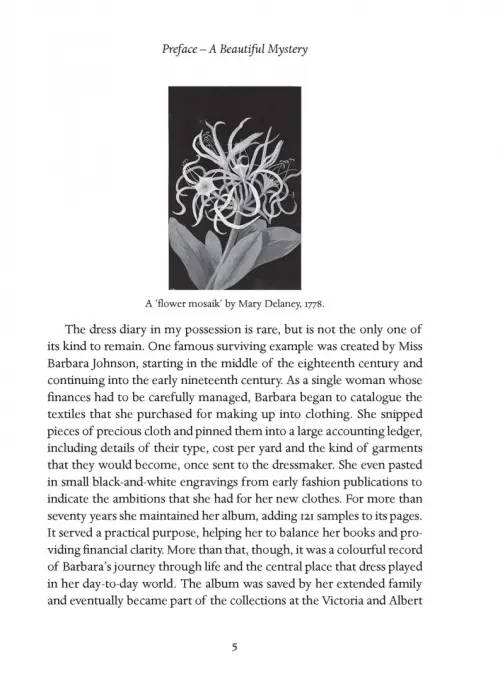 Preface – A Beautiful Mystery

A 'flower mosaik' by Mary Delaney, 1778.

The dress diary in my possession is rare, but is not the only one of its kind to remain. One famous surviving example was created by Miss Barbara Johnson, starting in the middle of the eighteenth century and continuing into the early nineteenth century. As a single woman whose finances had to be carefully managed, Barbara began to catalogue the textiles that she purchased for making up into clothing. She snipped pieces of precious cloth and pinned them into a large accounting ledger, including details of their type, cost per yard and the kind of garments that they would become, once sent to the dressmaker. She even pasted in small black-and-white engravings from early fashion publications to indicate the ambitions that she had for her new clothes. For more than seventy years she maintained her album, adding 121 samples to its pages. It served a practical purpose, helping her to balance her books and providing financial clarity. More than that, though, it was a colourful record of Barbara's journey through life and the central place that dress played in her day-to-day world. The album was saved by her extended family and eventually became part of the collections at the Victoria and Albert

5